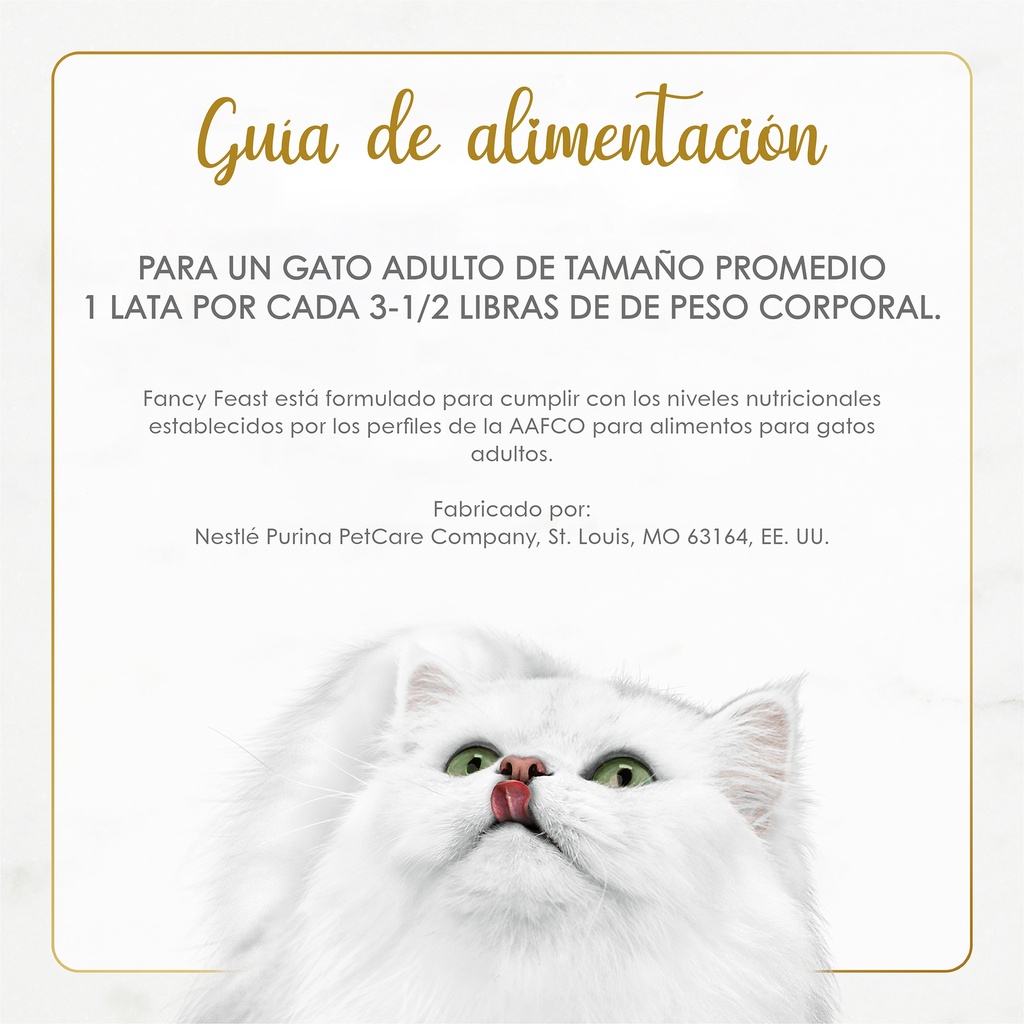 Guía de alimentación

PARA UN GATO ADULTO DE TAMAÑO PROMEDIO 1 LATA POR CADA 3-1/2 LIBRAS DE DE PESO CORPORAL.

Fancy Feast está formulado para cumplir con los niveles nutricionales establecidos por los perfiles de la AAFCO para alimentos para gatos adultos.

Fabricado por:
Nestlé Purina PetCare Company, St. Louis, MO 63164, EE. UU.